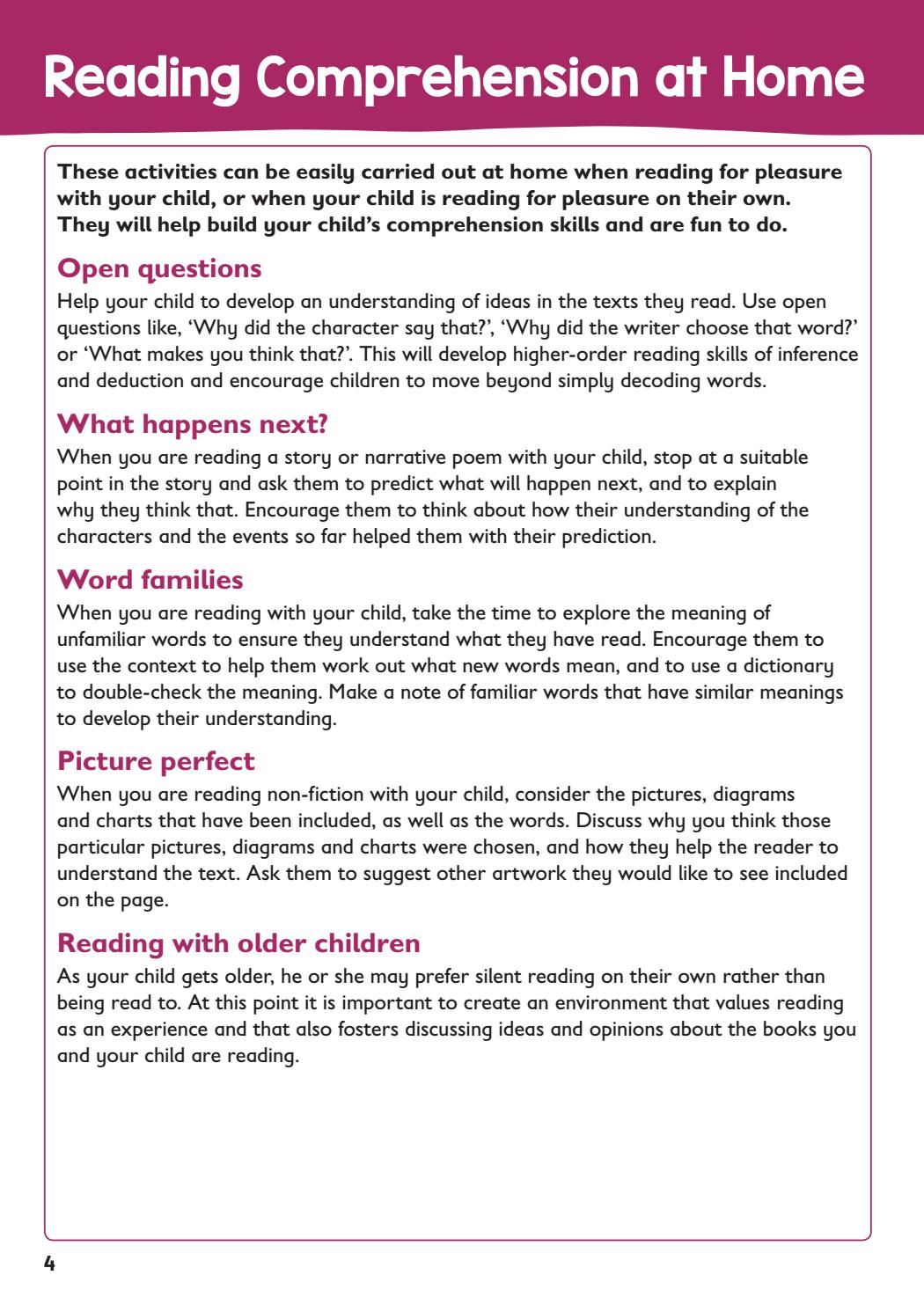 Reading Comprehension at Home

These activities can be easily carried out at home when reading for pleasure with your child, or when your child is reading for pleasure on their own. They will help build your child's comprehension skills and are fun to do.

Open questions

Help your child to develop an understanding of ideas in the texts they read. Use open questions like, 'Why did the character say that?', 'Why did the writer choose that word?' or 'What makes you think that?'. This will develop higher-order reading skills of inference and deduction and encourage children to move beyond simply decoding words.

What happens next?

When you are reading a story or narrative poem with your child, stop at a suitable point in the story and ask them to predict what will happen next, and to explain why they think that. Encourage them to think about how their understanding of the characters and the events so far helped them with their prediction.

Word families

When you are reading with your child, take the time to explore the meaning of unfamiliar words to ensure they understand what they have read. Encourage them to use the context to help them work out what new words mean, and to use a dictionary to double-check the meaning. Make a note of familiar words that have similar meanings to develop their understanding.

Picture perfect

When you are reading non-fiction with your child, consider the pictures, diagrams and charts that have been included, as well as the words. Discuss why you think those particular pictures, diagrams and charts were chosen, and how they help the reader to understand the text. Ask them to suggest other artwork they would like to see included on the page.

Reading with older children

As your child gets older, he or she may prefer silent reading on their own rather than being read to. At this point it is important to create an environment that values reading as an experience and that also fosters discussing ideas and opinions about the books you and your child are reading.

4